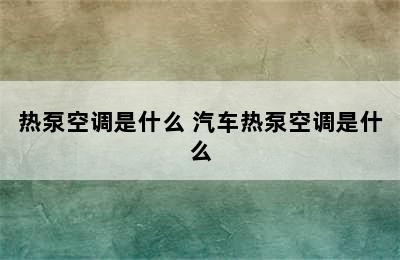 热泵空调是什么 汽车热泵空调是什么